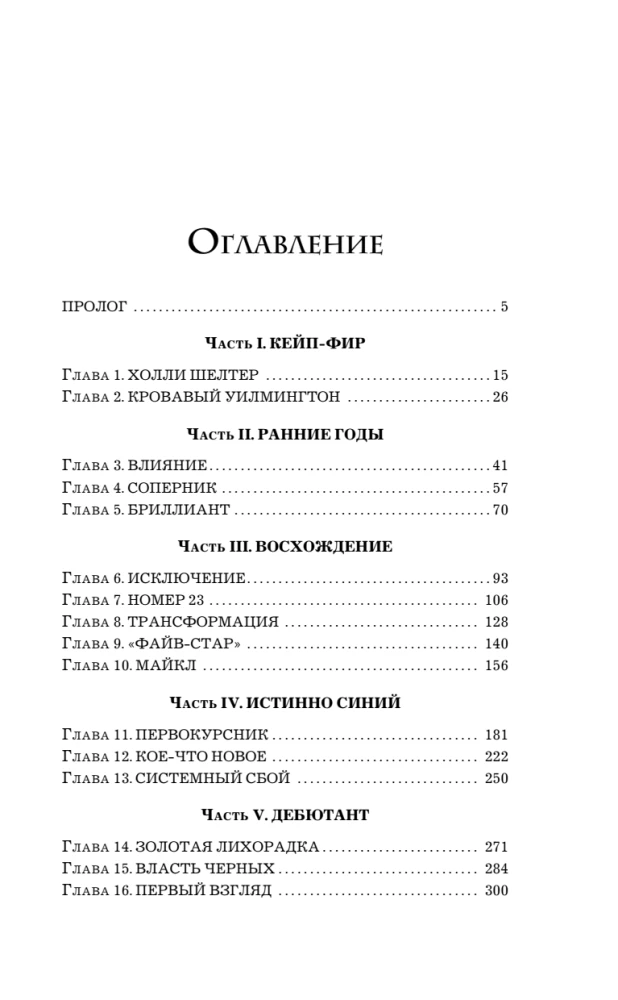 Оглавление

ПРОЛОГ 5

Часть I. КЕЙП-ФИР

Глава 1. ХОЛЛИ ШЕЛТЕР 15
Глава 2. КРОВАВЫЙ УИЛМИНГТОН 26

Часть II. РАННИЕ ГОДЫ

Глава 3. ВЛИЯНИЕ 41
Глава 4. СОПЕРНИК 57
Глава 5. БРИЛЛИАНТ 70

Часть III. ВОСХОЖДЕНИЕ

Глава 6. ИСКЛЮЧЕНИЕ 93
Глава 7. НОМЕР 23 106
Глава 8. ТРАНСФОРМАЦИЯ 128
Глава 9. «ФАЙВ-СТАР» 140
Глава 10. МАЙКЛ 156

Часть IV. ИСТИННО СИНИЙ

Глава 11. ПЕРВОКУРСНИК 181
Глава 12. КОЕ-ЧТО НОВОЕ 222
Глава 13. СИСТЕМНЫЙ СБОЙ 250

Часть V. ДЕБЮТАНТ

Глава 14. ЗОЛОТАЯ ЛИХОРАДКА 271
Глава 15. ВЛАСТЬ ЧЕРНЫХ 284
Глава 16. ПЕРВЫЙ ВЗГЛЯД 300